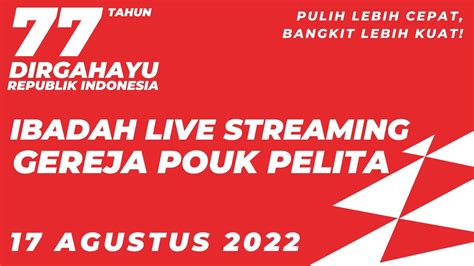 77 TAHUN
DIRGAHAYU
REPUBLIK INDONESIA

PULIH LEBIH CEPAT,
BANGKIT LEBIH KUAT!

IBADAH LIVE STREAMING
GEREJA POUK PELITA

17 AGUSTUS 2022